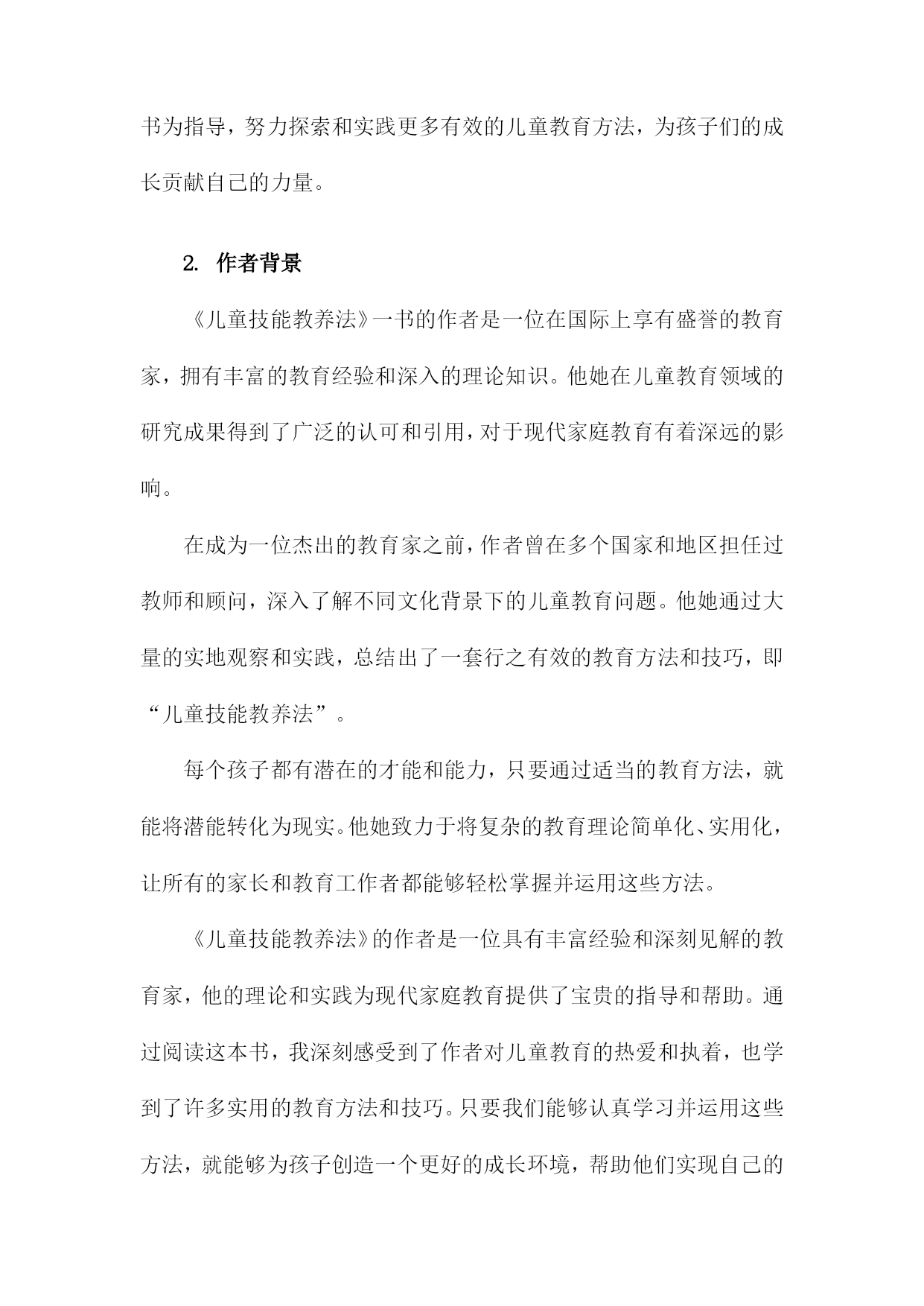 书为指导，努力探索和实践更多有效的儿童教育方法，为孩子们的成长贡献自己的力量。

2. 作者背景

《儿童技能教养法》一书的作者是一位在国际上享有盛誉的教育家，拥有丰富的教育经验和深入的理论知识。他她在儿童教育领域的研究成果得到了广泛的认可和引用，对于现代家庭教育有着深远的影响。

在成为一位杰出的教育家之前，作者曾在多个国家和地区担任过教师和顾问，深入了解不同文化背景下的儿童教育问题。他她通过大量的实地观察和实践，总结出了一套行之有效的教育方法和技巧，即“儿童技能教养法”。

每个孩子都有潜在的才能和能力，只要通过适当的教育方法，就能将潜能转化为现实。他她致力于将复杂的教育理论简单化、实用化，让所有的家长和教育工作者都能够轻松掌握并运用这些方法。

《儿童技能教养法》的作者是一位具有丰富经验和深刻见解的教育家，他的理论和实践为现代家庭教育提供了宝贵的指导和帮助。通过阅读这本书，我深刻感受到了作者对儿童教育的热爱和执着，也学到了许多实用的教育方法和技巧。只要我们能够认真学习并运用这些方法，就能够为孩子创造一个更好的成长环境，帮助他们实现自己的